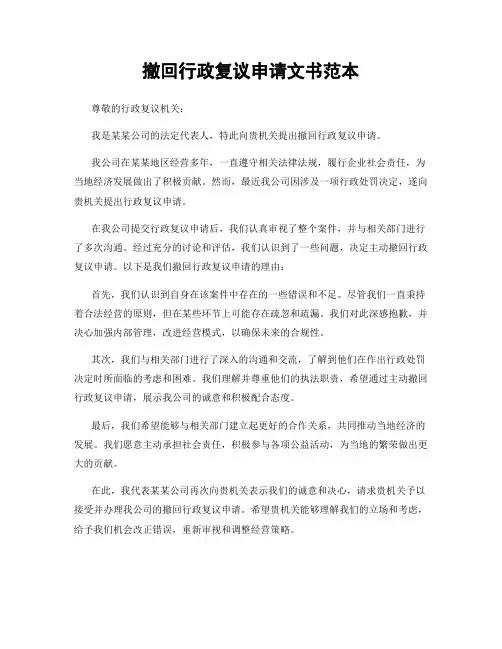 撤回行政复议申请文书范本

尊敬的行政复议机关：

我是某某公司的法定代表人，特此向贵机关提出撤回行政复议申请。

我公司在某某地区经营多年，一直遵守相关法律法规，履行企业社会责任，为当地经济发展做出了积极贡献。然而，最近我公司因涉及一项行政处罚决定，遂向贵机关提出行政复议申请。

在我公司提交行政复议申请后，我们认真审视了整个案件，并与相关部门进行了多次沟通。经过充分的讨论和评估，我们认识到了一些问题，决定主动撤回行政复议申请。以下是我们撤回行政复议申请的理由：

首先，我们认识到自身在该案件中存在的一些错误和不足。尽管我们一直秉持着合法经营的原则，但在某些环节上可能存在疏忽和疏漏。我们对此深感抱歉，并决心加强内部管理，改进经营模式，以确保未来的合规性。

其次，我们与相关部门进行了深入的沟通和交流，了解到他们在作出行政处罚决定时所面临的考虑和困难。我们理解并尊重他们的执法职责，希望通过主动撤回行政复议申请，展示我公司的诚意和积极配合态度。

最后，我们希望能够与相关部门建立起更好的合作关系，共同推动当地经济的发展。我们愿意主动承担社会责任，积极参与各项公益活动，为当地的繁荣做出更大的贡献。

在此，我代表某某公司再次向贵机关表示我们的诚意和决心，请求贵机关予以接受并办理我公司的撤回行政复议申请。希望贵机关能够理解我们的立场和考虑，给予我们机会改正错误，重新审视和调整经营策略。